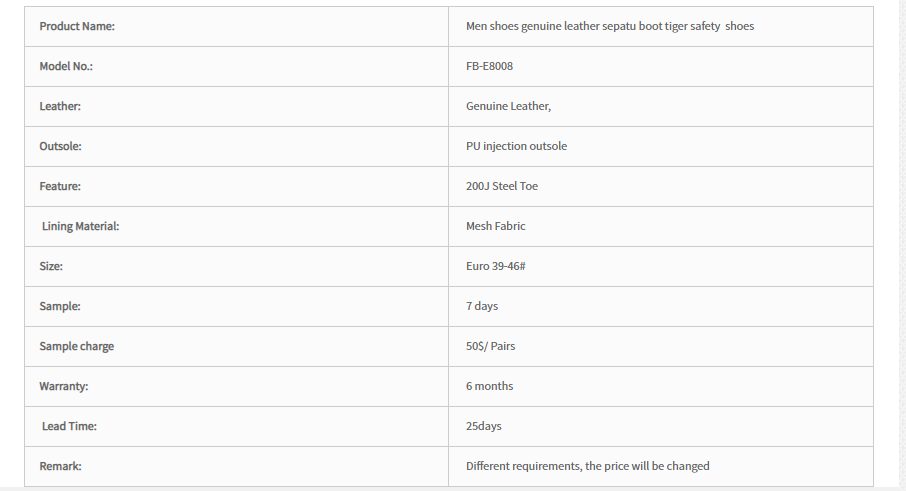 | Product Name: | Men shoes genuine leather sepatu boot tiger safety shoes |
|---|---|
| Model No.: | FB-E8008 |
| Leather: | Genuine Leather, |
| Outsole: | PU injection outsole |
| Feature: | 200J Steel Toe |
| Lining Material: | Mesh Fabric |
| Size: | Euro 39-46# |
| Sample: | 7 days |
| Sample charge | 50$/ Pairs |
| Warranty: | 6 months |
| Lead Time: | 25days |
| Remark: | Different requirements, the price will be changed |